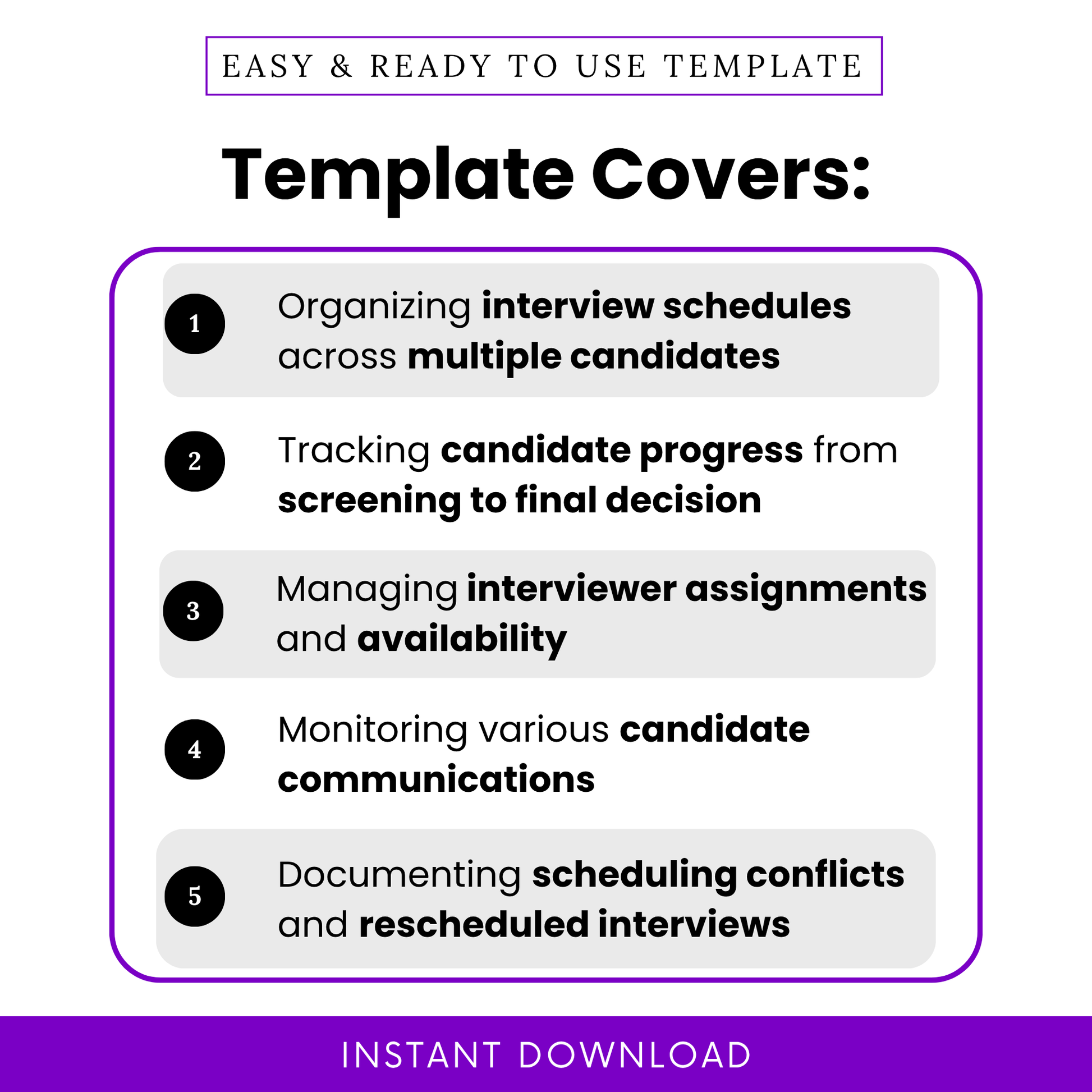 EASY & READY TO USE TEMPLATE

Template Covers:

1 Organizing interview schedules across multiple candidates

2 Tracking candidate progress from screening to final decision

3 Managing interviewer assignments and availability

4 Monitoring various candidate communications

5 Documenting scheduling conflicts and rescheduled interviews

INSTANT DOWNLOAD